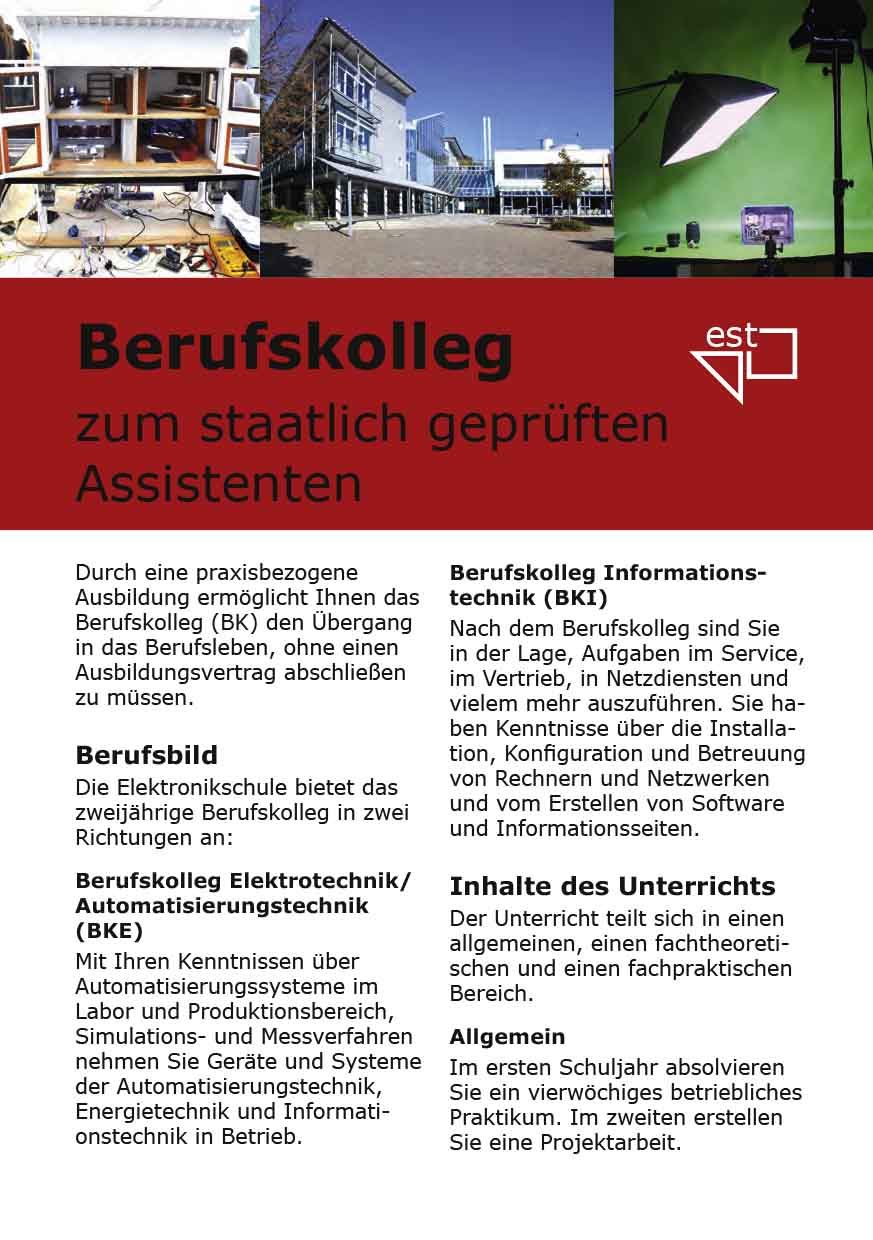 Berufskolleg

zum staatlich geprüften Assistenten

est

Durch eine praxisbezogene Ausbildung ermöglicht Ihnen das Berufskolleg (BK) den Übergang in das Berufsleben, ohne einen Ausbildungsvertrag abschließen zu müssen.

Berufsbild

Die Elektronikschule bietet das zweijährige Berufskolleg in zwei Richtungen an:

Berufskolleg Elektrotechnik/ Automatisierungstechnik (BKE)

Mit Ihren Kenntnissen über Automatisierungssysteme im Labor und Produktionsbereich, Simulations- und Messverfahren nehmen Sie Geräte und Systeme der Automatisierungstechnik, Energietechnik und Informationstechnik in Betrieb.

Berufskolleg Informationstechnik (BKI)

Nach dem Berufskolleg sind Sie in der Lage, Aufgaben im Service, im Vertrieb, in Netzdiensten und vielem mehr auszuführen. Sie haben Kenntnisse über die Installation, Konfiguration und Betreuung von Rechnern und Netzwerken und vom Erstellen von Software und Informationsseiten.

Inhalte des Unterrichts

Der Unterricht teilt sich in einen allgemeinen, einen fachtheoretischen und einen fachpraktischen Bereich.

Allgemein

Im ersten Schuljahr absolvieren Sie ein vierwöchiges betriebliches Praktikum. Im zweiten erstellen Sie eine Projektarbeit.